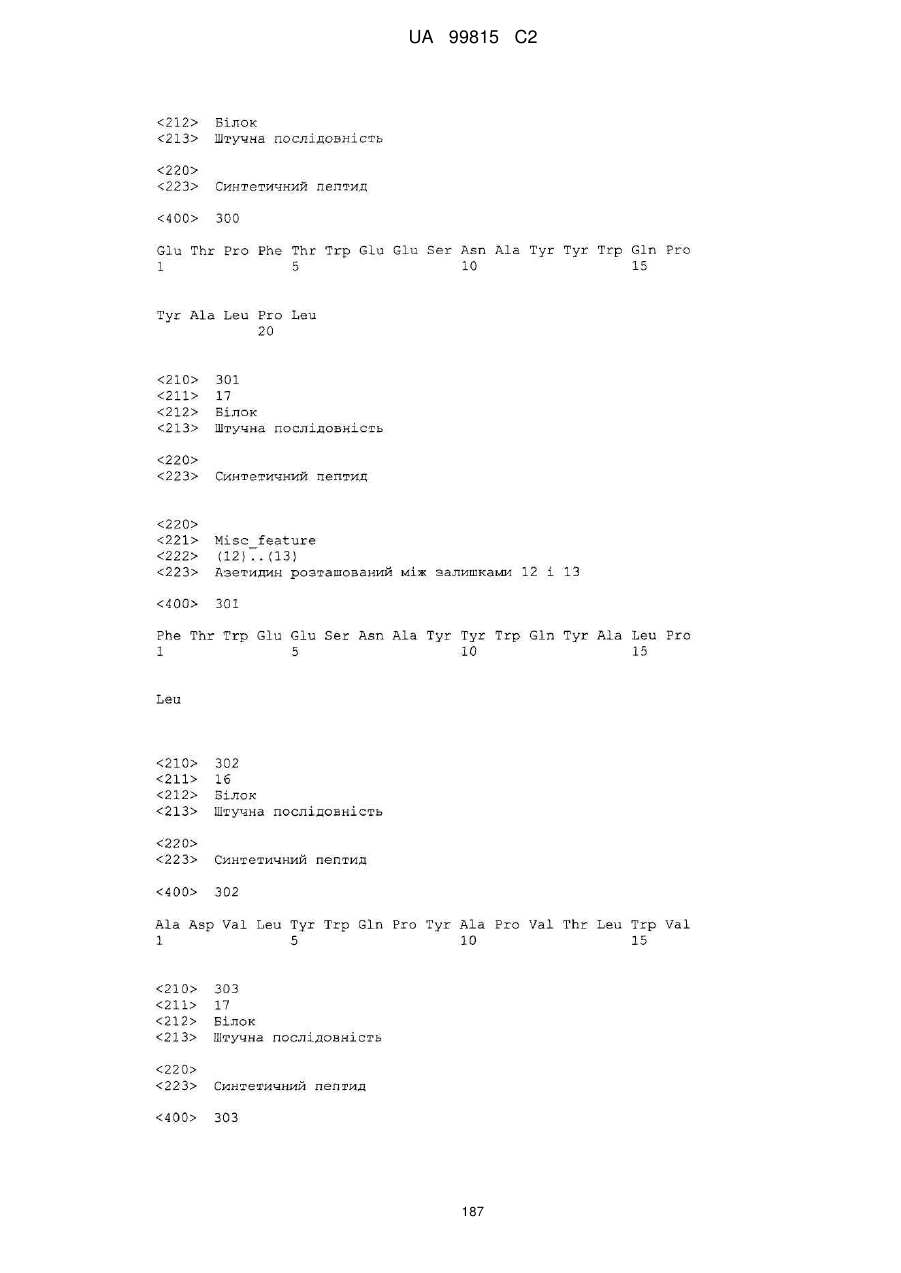 UA 99815 C2

<212> Білок
<213> Штучна послідовність

<220>
<223> Синтетичний пептид

<400> 300

Glu Thr Pro Phe Thr Trp Glu Glu Ser Asn Ala Tyr Tyr Trp Gln Pro
1 5 10 15

Tyr Ala Leu Pro Leu
20

<210> 301
<211> 17
<212> Білок
<213> Штучна послідовність

<220>
<223> Синтетичний пептид

<220>
<221> Misc_feature
<222> (12)..(13)
<223> Азетидин розташований між залишками 12 і 13

<400> 301

Phe Thr Trp Glu Glu Ser Asn Ala Tyr Tyr Trp Gln Tyr Ala Leu Pro
1 5 10 15

Leu

<210> 302
<211> 16
<212> Білок
<213> Штучна послідовність

<220>
<223> Синтетичний пептид

<400> 302

Ala Asp Val Leu Tyr Trp Gln Pro Tyr Ala Pro Val Thr Leu Trp Val
1 5 10 15

<210> 303
<211> 17
<212> Білок
<213> Штучна послідовність

<220>
<223> Синтетичний пептид

<400> 303

187